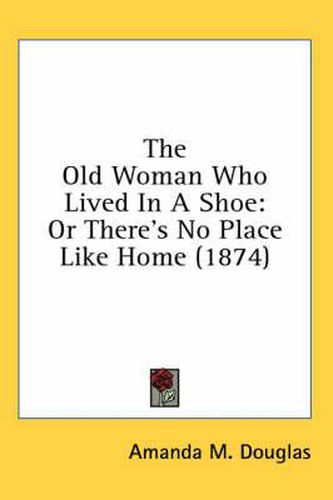 The
Old Woman Who
Lived In A Shoe:
Or There's No Place
Like Home (1874)

Amanda M. Douglas